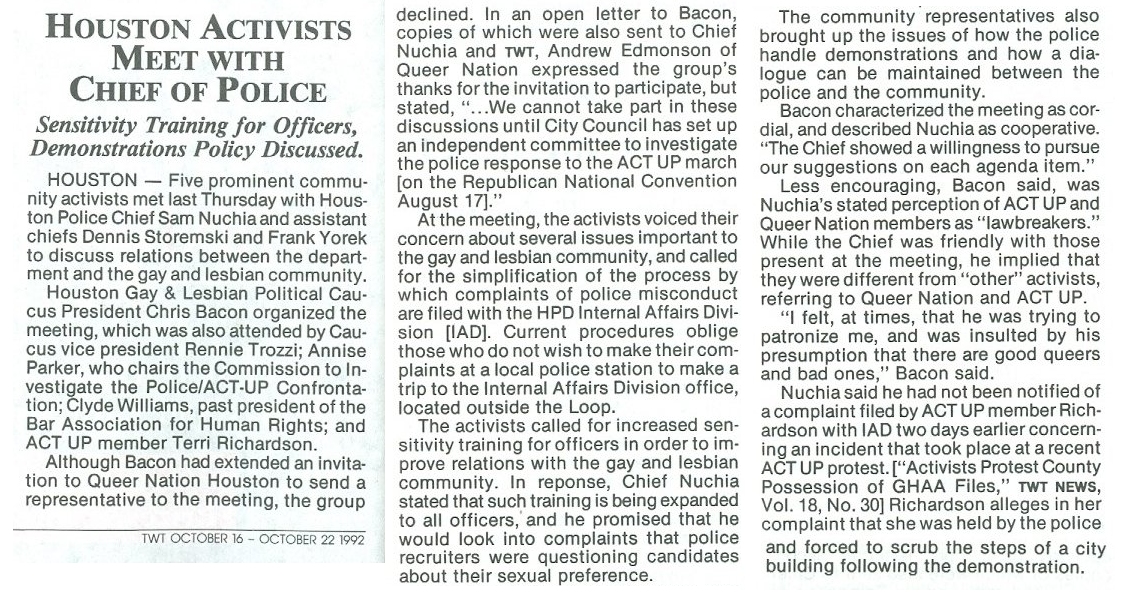 HOUSTON ACTIVISTS MEET WITH CHIEF OF POLICE

Sensitivity Training for Officers, Demonstrations Policy Discussed.

HOUSTON — Five prominent community activists met last Thursday with Houston Police Chief Sam Nuchia and assistant chiefs Dennis Storemski and Frank Yorek to discuss relations between the department and the gay and lesbian community.

Houston Gay & Lesbian Political Caucus President Chris Bacon organized the meeting, which was also attended by Caucus vice president Rennie Trozzi; Annise Parker, who chairs the Commission to Investigate the Police/ACT-UP Confrontation; Clyde Williams, past president of the Bar Association for Human Rights; and ACT UP member Terri Richardson.

Although Bacon had extended an invitation to Queer Nation Houston to send a representative to the meeting, the group

TWT OCTOBER 16 – OCTOBER 22 1992

declined. In an open letter to Bacon, copies of which were also sent to Chief Nuchia and TWT, Andrew Edmonson of Queer Nation expressed the group's thanks for the invitation to participate, but stated, "...We cannot take part in these discussions until City Council has set up an independent committee to investigate the police response to the ACT UP march [on the Republican National Convention August 17]."

At the meeting, the activists voiced their concern about several issues important to the gay and lesbian community, and called for the simplification of the process by which complaints of police misconduct are filed with the HPD Internal Affairs Division [IAD]. Current procedures oblige those who do not wish to make their complaints at a local police station to make a trip to the Internal Affairs Division office, located outside the Loop.

The activists called for increased sensitivity training for officers in order to improve relations with the gay and lesbian community. In reponse, Chief Nuchia stated that such training is being expanded to all officers, and he promised that he would look into complaints that police recruiters were questioning candidates about their sexual preference.

The community representatives also brought up the issues of how the police handle demonstrations and how a dialogue can be maintained between the police and the community.

Bacon characterized the meeting as cordial, and described Nuchia as cooperative. "The Chief showed a willingness to pursue our suggestions on each agenda item."

Less encouraging, Bacon said, was Nuchia's stated perception of ACT UP and Queer Nation members as "lawbreakers." While the Chief was friendly with those present at the meeting, he implied that they were different from "other" activists, referring to Queer Nation and ACT UP.

"I felt, at times, that he was trying to patronize me, and was insulted by his presumption that there are good queers and bad ones," Bacon said.

Nuchia said he had not been notified of a complaint filed by ACT UP member Richardson with IAD two days earlier concerning an incident that took place at a recent ACT UP protest. ["Activists Protest County Possession of GHAA Files," TWT NEWS, Vol. 18, No. 30] Richardson alleges in her complaint that she was held by the police and forced to scrub the steps of a city building following the demonstration.